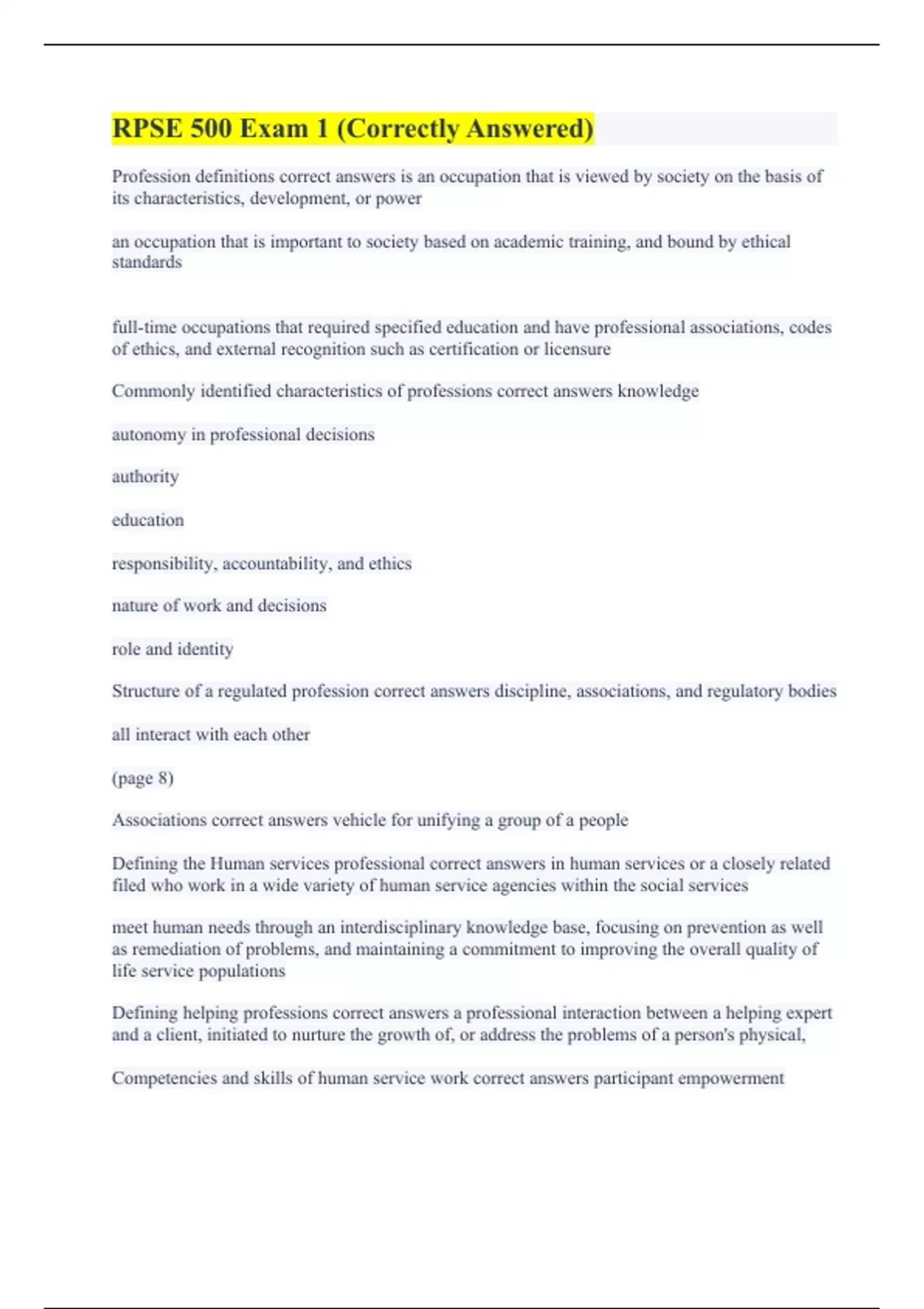 RPSE 500 Exam 1 (Correctly Answered)

Profession definitions correct answers is an occupation that is viewed by society on the basis of its characteristics, development, or power

an occupation that is important to society based on academic training, and bound by ethical standards

full-time occupations that required specified education and have professional associations, codes of ethics, and external recognition such as certification or licensure

Commonly identified characteristics of professions correct answers knowledge

autonomy in professional decisions

authority

education

responsibility, accountability, and ethics

nature of work and decisions

role and identity

Structure of a regulated profession correct answers discipline, associations, and regulatory bodies

all interact with each other

(page 8)

Associations correct answers vehicle for unifying a group of a people

Defining the Human services professional correct answers in human services or a closely related filed who work in a wide variety of human service agencies within the social services

meet human needs through an interdisciplinary knowledge base, focusing on prevention as well as remediation of problems, and maintaining a commitment to improving the overall quality of life service populations

Defining helping professions correct answers a professional interaction between a helping expert and a client, initiated to nurture the growth of, or address the problems of a person's physical,

Competencies and skills of human service work correct answers participant empowerment